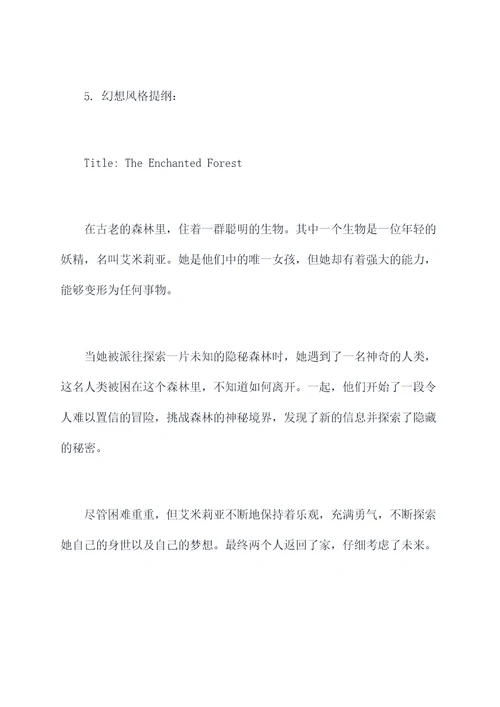 5. 幻想风格提纲：

Title: The Enchanted Forest

在古老的森林里，住着一群聪明的生物。其中一个生物是一位年轻的妖精，名叫艾米莉亚。她是他们中的唯一女孩，但她却有着强大的能力，能够变形为任何事物。

当她被派往探索一片未知的隐秘森林时，她遇到了一名神奇的人类，这名人类被困在这个森林里，不知道如何离开。一起，他们开始了一段令人难以置信的冒险，挑战森林的神秘境界，发现了新的信息并探索了隐藏的秘密。

尽管困难重重，但艾米莉亚不断地保持着乐观，充满勇气，不断探索她自己的身世以及自己的梦想。最终两个人返回了家，仔细考虑了未来。